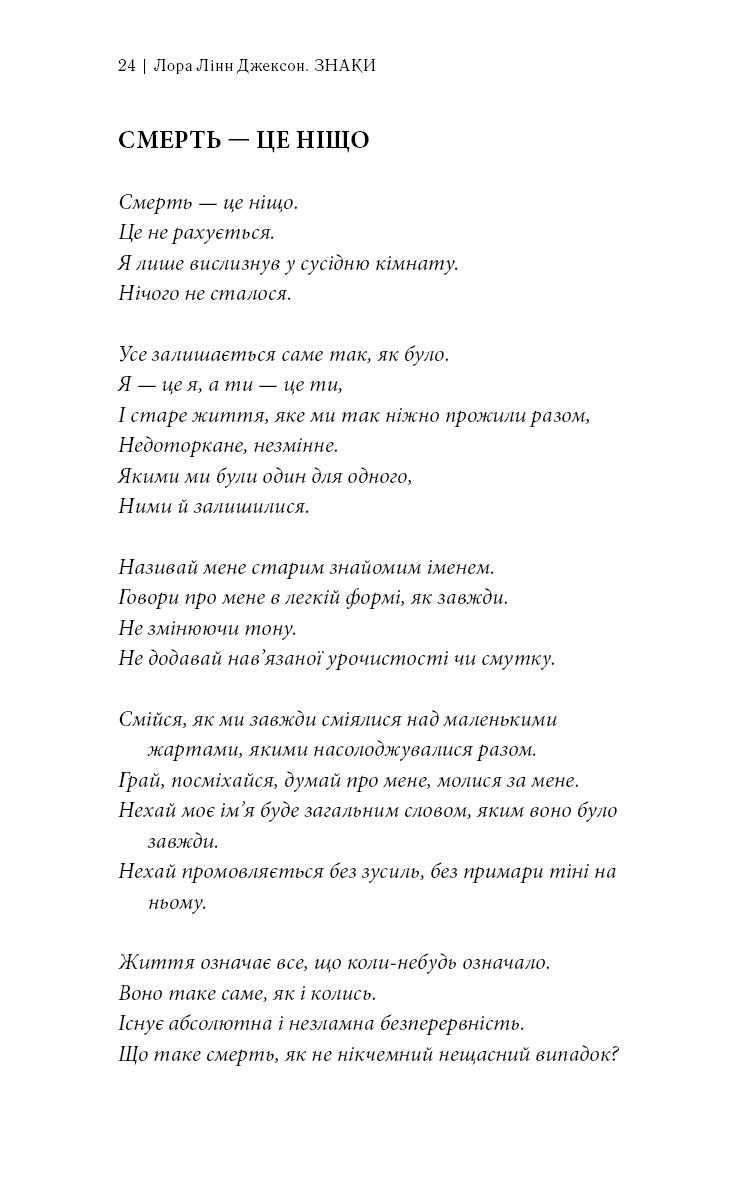 24 | Лора Лінн Джексон. ЗНАКИ

СМЕРТЬ — ЦЕ НІЩО

Смерть — це ніщо.
Це не рахується.
Я лише вислизнув у сусідню кімнату.
Нічого не сталося.

Усе залишається саме так, як було.
Я — це я, а ти — це ти,
І старе життя, яке ми так ніжно прожили разом,
Недоторкане, незмінне.
Якими ми були один для одного,
Ними й залишилися.

Називай мене старим знайомим іменем.
Говори про мене в легкій формі, як завжди.
Не змінюючи тону.
Не додавай нав'язаної урочистості чи смутку.

Смійся, як ми завжди сміялися над маленькими жартами, якими насолоджувалися разом.
Грай, посміхайся, думай про мене, молися за мене.
Нехай моє ім'я буде загальним словом, яким воно було завжди.
Нехай промовляється без зусиль, без примари тіні на ньому.

Життя означає все, що коли-небудь означало.
Воно таке саме, як і колись.
Існує абсолютна і незламна безперервність.
Що таке смерть, як не нікчемний нещасний випадок?